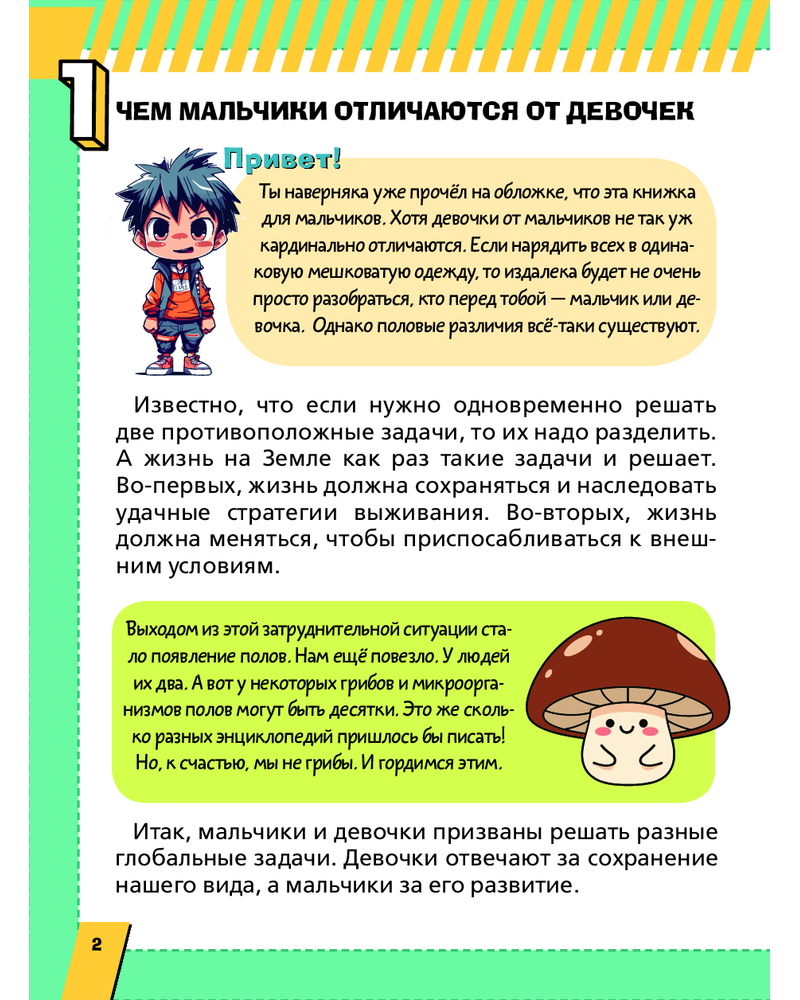 1 ЧЕМ МАЛЬЧИКИ ОТЛИЧАЮТСЯ ОТ ДЕВОЧЕК

Привет!

Ты наверняка уже прочёл на обложке, что эта книжка для мальчиков. Хотя девочки от мальчиков не так уж кардинально отличаются. Если нарядить всех в одинаковую мешковатую одежду, то издалека будет не очень просто разобраться, кто перед тобой — мальчик или девочка. Однако половые различия всё-таки существуют.

Известно, что если нужно одновременно решать две противоположные задачи, то их надо разделить. А жизнь на Земле как раз такие задачи и решает. Во-первых, жизнь должна сохраняться и наследовать удачные стратегии выживания. Во-вторых, жизнь должна меняться, чтобы приспосабливаться к внешним условиям.

Выходом из этой затруднительной ситуации стало появление полов. Нам ещё повезло. У людей их два. А вот у некоторых грибов и микроорганизмов полов могут быть десятки. Это же сколько разных энциклопедий пришлось бы писать! Но, к счастью, мы не грибы. И гордимся этим.

Итак, мальчики и девочки призваны решать разные глобальные задачи. Девочки отвечают за сохранение нашего вида, а мальчики за его развитие.

2